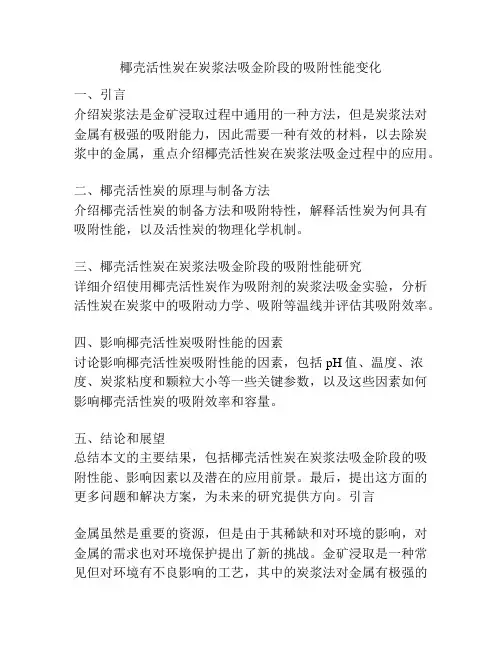 椰壳活性炭在炭浆法吸金阶段的吸附性能变化

一、引言
介绍炭浆法是金矿浸取过程中通用的一种方法，但是炭浆法对金属有极强的吸附能力，因此需要一种有效的材料，以去除炭浆中的金属，重点介绍椰壳活性炭在炭浆法吸金过程中的应用。

二、椰壳活性炭的原理与制备方法
介绍椰壳活性炭的制备方法和吸附特性，解释活性炭为何具有吸附性能，以及活性炭的物理化学机制。

三、椰壳活性炭在炭浆法吸金阶段的吸附性能研究
详细介绍使用椰壳活性炭作为吸附剂的炭浆法吸金实验，分析活性炭在炭浆中的吸附动力学、吸附等温线并评估其吸附效率。

四、影响椰壳活性炭吸附性能的因素
讨论影响椰壳活性炭吸附性能的因素，包括 pH 值、温度、浓度、炭浆粘度和颗粒大小等一些关键参数，以及这些因素如何影响椰壳活性炭的吸附效率和容量。

五、结论和展望
总结本文的主要结果，包括椰壳活性炭在炭浆法吸金阶段的吸附性能、影响因素以及潜在的应用前景。最后，提出这方面的更多问题和解决方案，为未来的研究提供方向。引言

金属虽然是重要的资源，但是由于其稀缺和对环境的影响，对金属的需求也对环境保护提出了新的挑战。金矿浸取是一种常见但对环境有不良影响的工艺，其中的炭浆法对金属有极强的